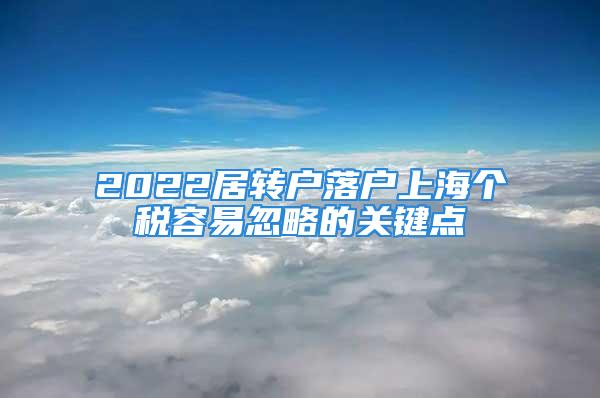 2022居转户落户上海个税容易忽略的关键点